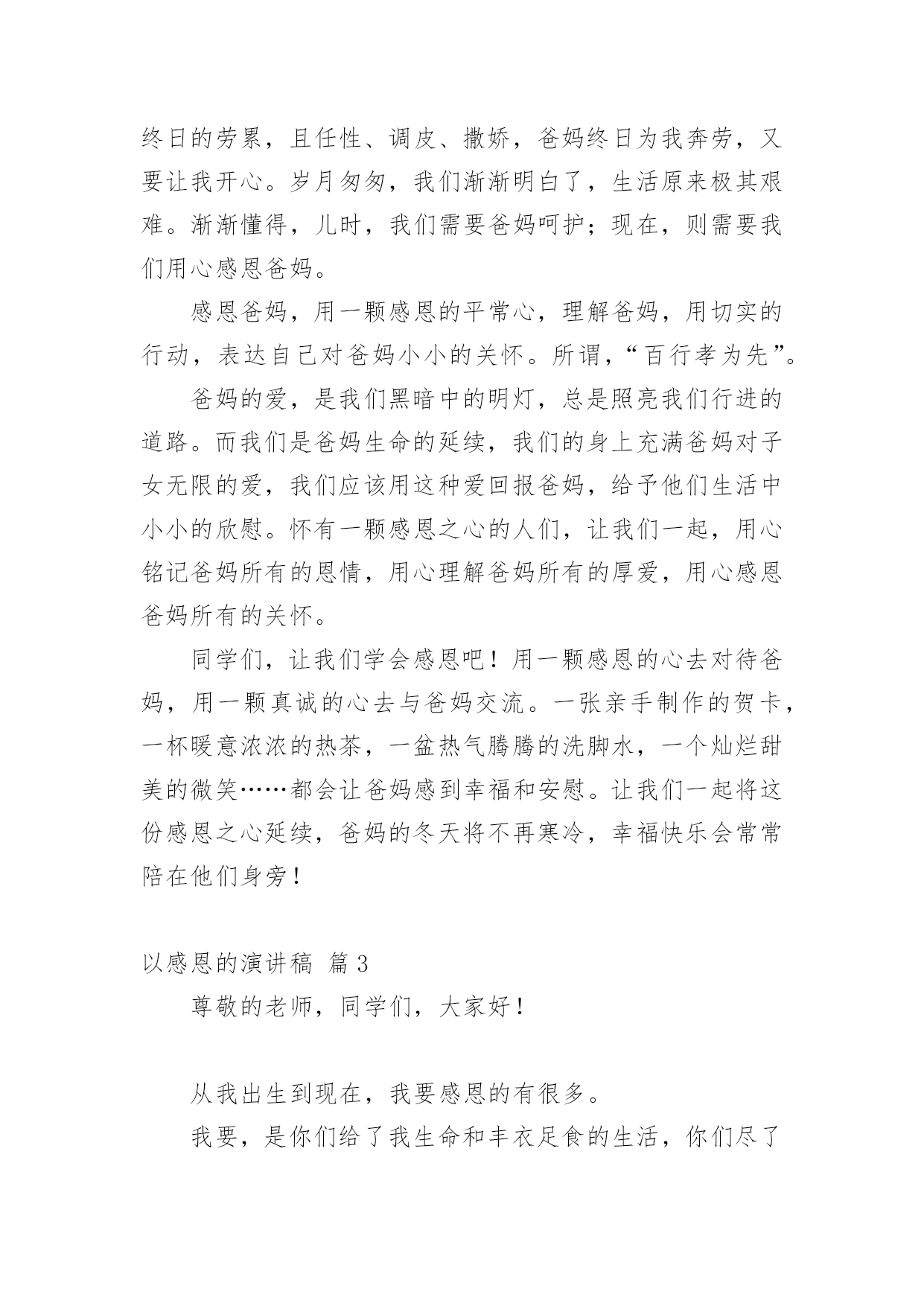 终日的劳累，且任性、调皮、撒娇，爸妈终日为我奔劳，又要让我开心。岁月匆匆，我们渐渐明白了，生活原来极其艰难。渐渐懂得，儿时，我们需要爸妈呵护；现在，则需要我们用心感恩爸妈。

感恩爸妈，用一颗感恩的平常心，理解爸妈，用切实的行动，表达自己对爸妈小小的关怀。所谓，“百行孝为先”。

爸妈的爱，是我们黑暗中的明灯，总是照亮我们行进的道路。而我们是爸妈生命的延续，我们的身上充满爸妈对子女无限的爱，我们应该用这种爱回报爸妈，给予他们生活中小小的欣慰。怀有一颗感恩之心的人们，让我们一起，用心铭记爸妈所有的恩情，用心理解爸妈所有的厚爱，用心感恩爸妈所有的关怀。

同学们，让我们学会感恩吧！用一颗感恩的心去对待爸妈，用一颗真诚的心去与爸妈交流。一张亲手制作的贺卡，一杯暖意浓浓的热茶，一盆热气腾腾的洗脚水，一个灿烂甜美的微笑……都会让爸妈感到幸福和安慰。让我们一起将这份感恩之心延续，爸妈的冬天将不再寒冷，幸福快乐会常常陪在他们身旁！

以感恩的演讲稿 篇3

尊敬的老师，同学们，大家好！

从我出生到现在，我要感恩的有很多。

我要，是你们给了我生命和丰衣足食的生活，你们尽了